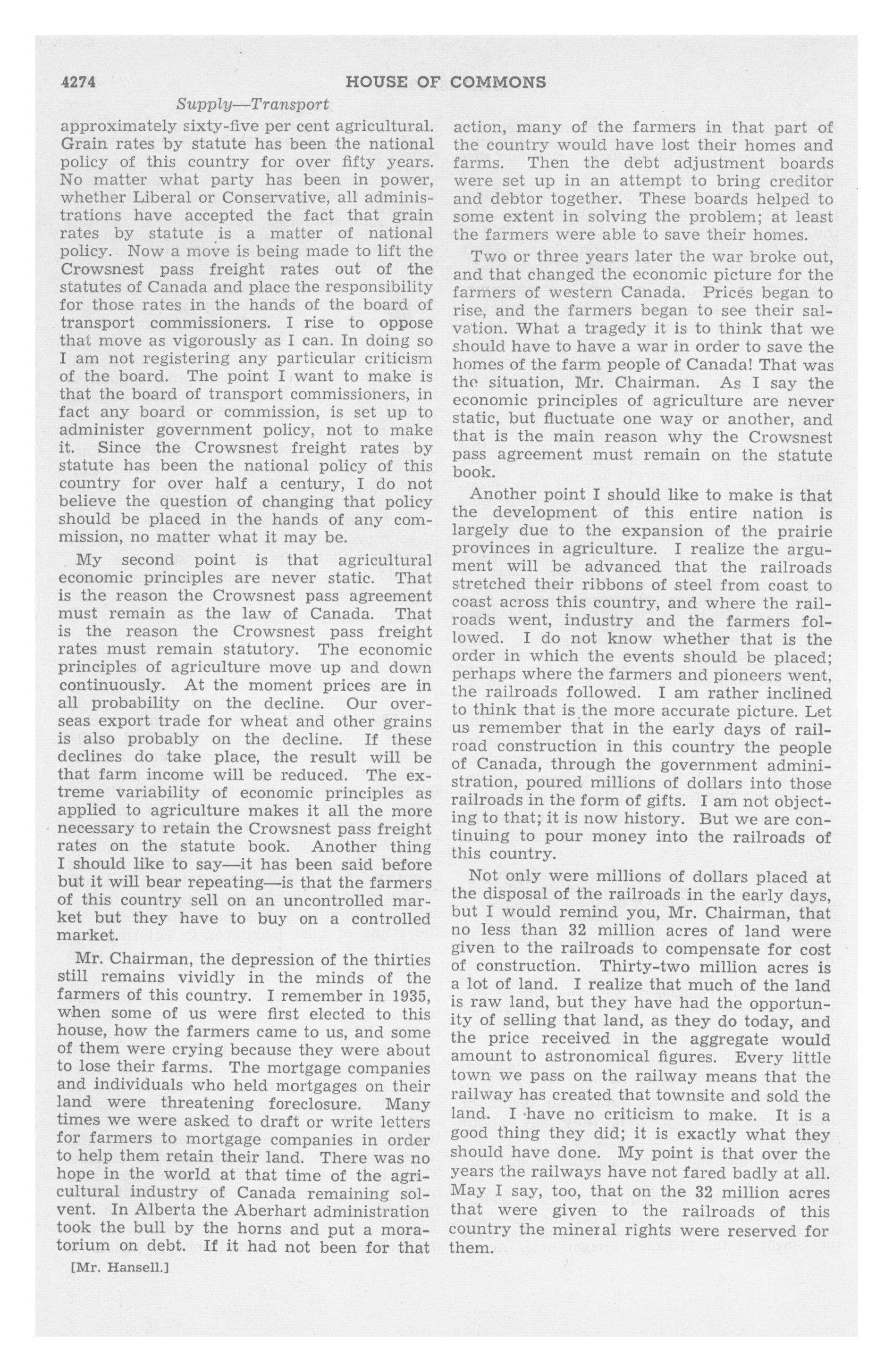 4274 HOUSE OF COMMONS

Supply—Transport

approximately sixty-five per cent agricultural. Grain rates by statute has been the national policy of this country for over fifty years. No matter what party has been in power, whether Liberal or Conservative, all administrations have accepted the fact that grain rates by statute is a matter of national policy. Now a move is being made to lift the Crowsnest pass freight rates out of the statutes of Canada and place the responsibility for those rates in the hands of the board of transport commissioners. I rise to oppose that move as vigorously as I can. In doing so I am not registering any particular criticism of the board. The point I want to make is that the board of transport commissioners, in fact any board or commission, is set up to administer government policy, not to make it. Since the Crowsnest freight rates by statute has been the national policy of this country for over half a century, I do not believe the question of changing that policy should be placed in the hands of any commission, no matter what it may be.

My second point is that agricultural economic principles are never static. That is the reason the Crowsnest pass agreement must remain as the law of Canada. That is the reason the Crowsnest pass freight rates must remain statutory. The economic principles of agriculture move up and down continuously. At the moment prices are in all probability on the decline. Our overseas export trade for wheat and other grains is also probably on the decline. If these declines do take place, the result will be that farm income will be reduced. The extreme variability of economic principles as applied to agriculture makes it all the more necessary to retain the Crowsnest pass freight rates on the statute book. Another thing I should like to say—it has been said before but it will bear repeating—is that the farmers of this country sell on an uncontrolled market but they have to buy on a controlled market.

Mr. Chairman, the depression of the thirties still remains vividly in the minds of the farmers of this country. I remember in 1935, when some of us were first elected to this house, how the farmers came to us, and some of them were crying because they were about to lose their farms. The mortgage companies and individuals who held mortgages on their land were threatening foreclosure. Many times we were asked to draft or write letters for farmers to mortgage companies in order to help them retain their land. There was no hope in the world at that time of the agricultural industry of Canada remaining solvent. In Alberta the Aberhart administration took the bull by the horns and put a moratorium on debt. If it had not been for that

[Mr. Hansell.]

action, many of the farmers in that part of the country would have lost their homes and farms. Then the debt adjustment boards were set up in an attempt to bring creditor and debtor together. These boards helped to some extent in solving the problem; at least the farmers were able to save their homes.

Two or three years later the war broke out, and that changed the economic picture for the farmers of western Canada. Prices began to rise, and the farmers began to see their salvation. What a tragedy it is to think that we should have to have a war in order to save the homes of the farm people of Canada! That was the situation, Mr. Chairman. As I say the economic principles of agriculture are never static, but fluctuate one way or another, and that is the main reason why the Crowsnest pass agreement must remain on the statute book.

Another point I should like to make is that the development of this entire nation is largely due to the expansion of the prairie provinces in agriculture. I realize the argument will be advanced that the railroads stretched their ribbons of steel from coast to coast across this country, and where the railroads went, industry and the farmers followed. I do not know whether that is the order in which the events should be placed; perhaps where the farmers and pioneers went, the railroads followed. I am rather inclined to think that is the more accurate picture. Let us remember that in the early days of railroad construction in this country the people of Canada, through the government administration, poured millions of dollars into those railroads in the form of gifts. I am not objecting to that; it is now history. But we are continuing to pour money into the railroads of this country.

Not only were millions of dollars placed at the disposal of the railroads in the early days, but I would remind you, Mr. Chairman, that no less than 32 million acres of land were given to the railroads to compensate for cost of construction. Thirty-two million acres is a lot of land. I realize that much of the land is raw land, but they have had the opportunity of selling that land, as they do today, and the price received in the aggregate would amount to astronomical figures. Every little town we pass on the railway means that the railway has created that townsite and sold the land. I have no criticism to make. It is a good thing they did; it is exactly what they should have done. My point is that over the years the railways have not fared badly at all. May I say, too, that on the 32 million acres that were given to the railroads of this country the mineral rights were reserved for them.